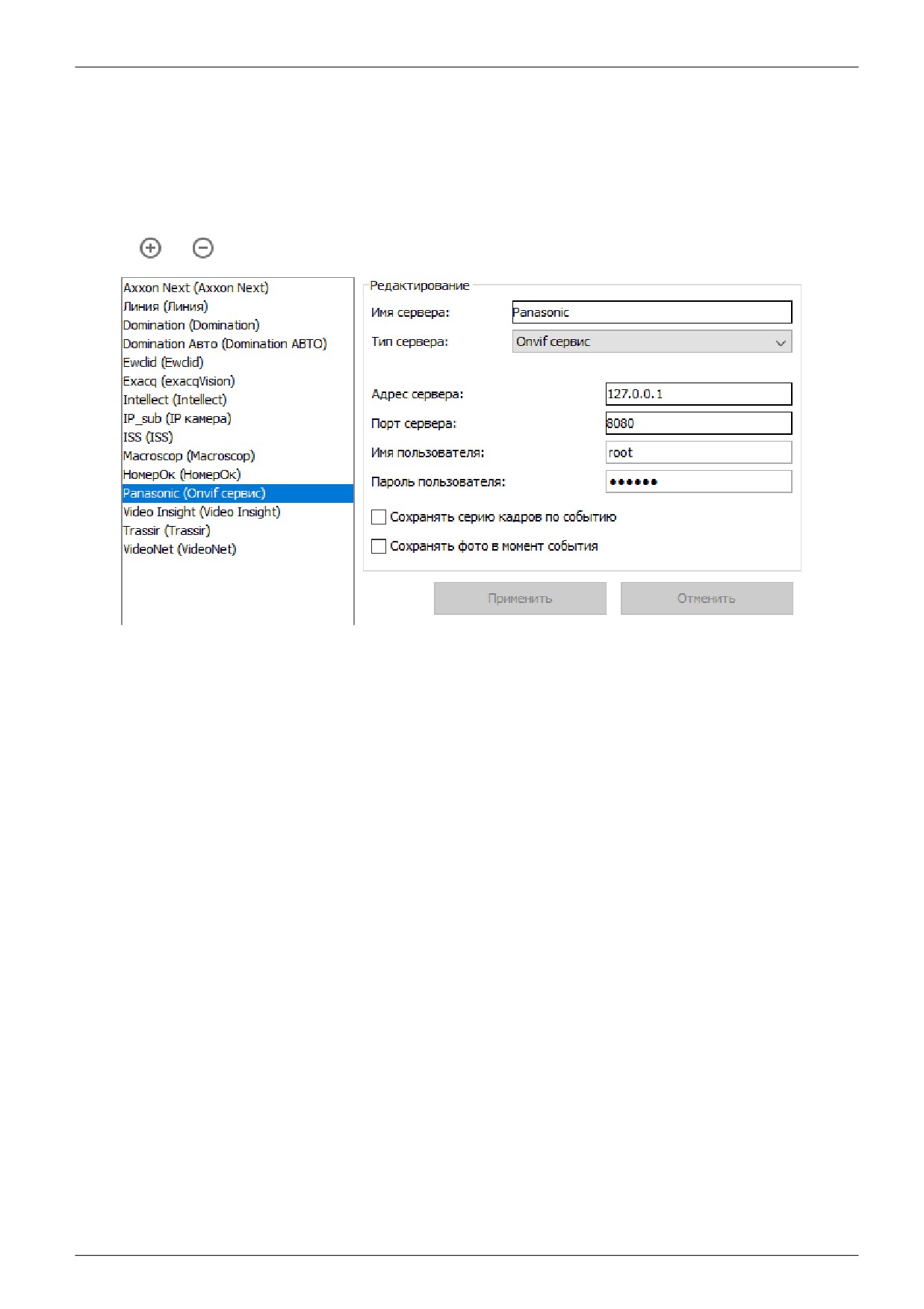 Axxon Next (Axxon Next)
Линия (Линия)
Domination (Domination)
Domination Авто (Domination АВТО)
Ewclid (Ewclid)
Exacq (exacqVision)
Intellect (Intellect)
IP_sub (IP камера)
ISS (ISS)
Macroscop (Macroscop)
НомерОк (НомерОк)
Panasonic (Onvif сервис)
Video Insight (Video Insight)
Trassir (Trassir)
VideoNet (VideoNet)

Редактирование

Имя сервера: Panasonic
Тип сервера: Onvif сервис
Адрес сервера: 127.0.0.1
Порт сервера: 8080
Имя пользователя: root
Пароль пользователя: ••••••

Сохранять серию кадров по событию
Сохранять фото в момент события

Применить
Отменить